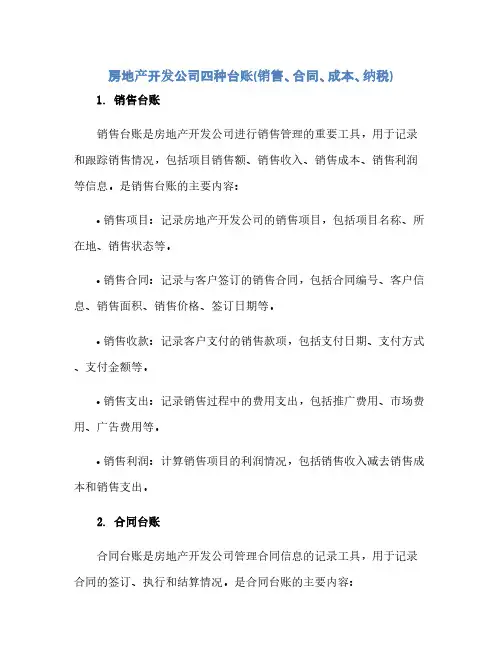 房地产开发公司四种台账(销售、合同、成本、纳税)

1. 销售台账

销售台账是房地产开发公司进行销售管理的重要工具，用于记录和跟踪销售情况，包括项目销售额、销售收入、销售成本、销售利润等信息。是销售台账的主要内容：

• 销售项目：记录房地产开发公司的销售项目，包括项目名称、所在地、销售状态等。

• 销售合同：记录与客户签订的销售合同，包括合同编号、客户信息、销售面积、销售价格、签订日期等。

• 销售收款：记录客户支付的销售款项，包括支付日期、支付方式、支付金额等。

• 销售支出：记录销售过程中的费用支出，包括推广费用、市场费用、广告费用等。

• 销售利润：计算销售项目的利润情况，包括销售收入减去销售成本和销售支出。

2. 合同台账

合同台账是房地产开发公司管理合同信息的记录工具，用于记录合同的签订、执行和结算情况。是合同台账的主要内容：